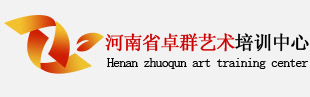 河南省卓群艺术培训中心
Henan zhuoqun art training center